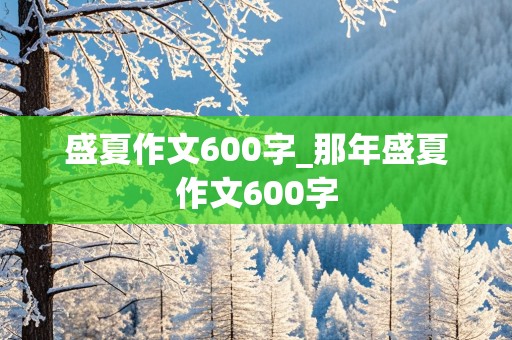 盛夏作文600字_那年盛夏作文600字